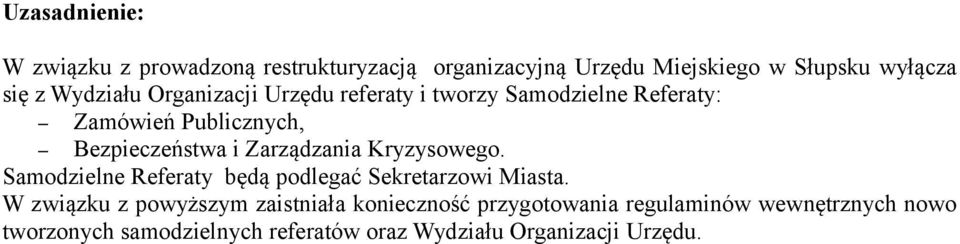 Uzasadnienie:

W związku z prowadzoną restrukturyzacją organizacyjną Urzędu Miejskiego w Słupsku wyłącza się z Wydziału Organizacji Urzędu referaty i tworzy Samodzielne Referaty:
– Zamówień Publicznych,
– Bezpieczeństwa i Zarządzania Kryzysowego.
Samodzielne Referaty będą podlegać Sekretarzowi Miasta.
W związku z powyższym zaistniała konieczność przygotowania regulaminów wewnętrznych nowo tworzonych samodzielnych referatów oraz Wydziału Organizacji Urzędu.